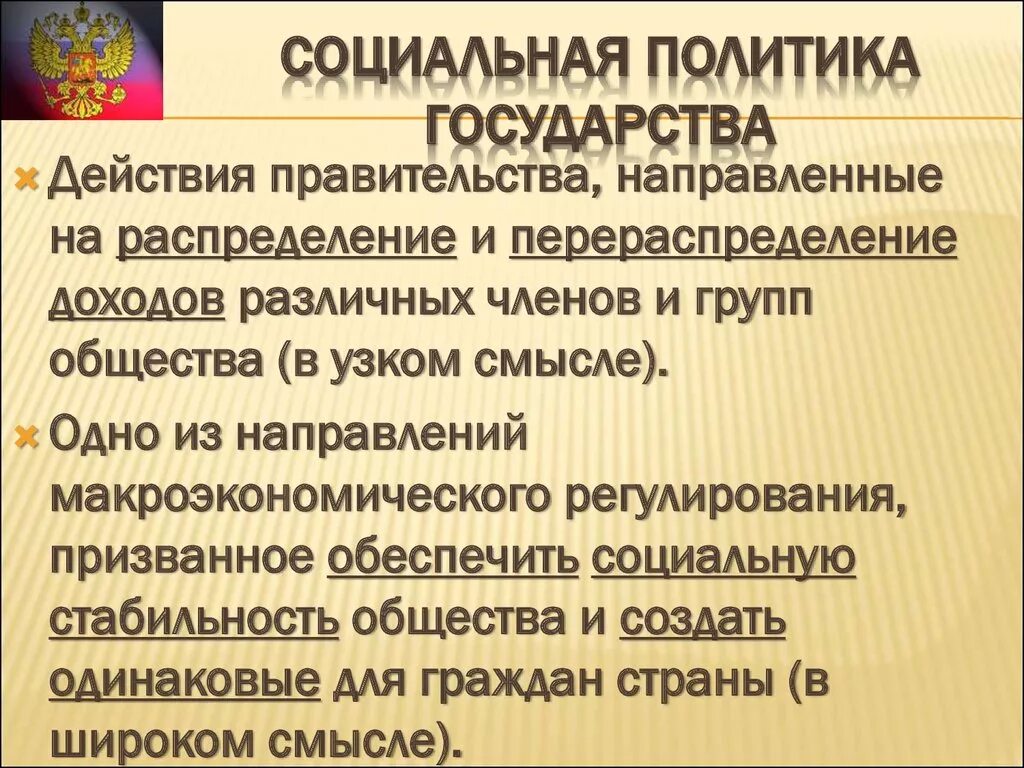 СОЦИАЛЬНАЯ ПОЛИТИКА ГОСУДАРСТВА

Действия правительства, направленные на распределение и перераспределение доходов различных членов и групп общества (в узком смысле).

Одно из направлений макроэкономического регулирования, призванное обеспечить социальную стабильность общества и создать одинаковые для граждан страны (в широком смысле).